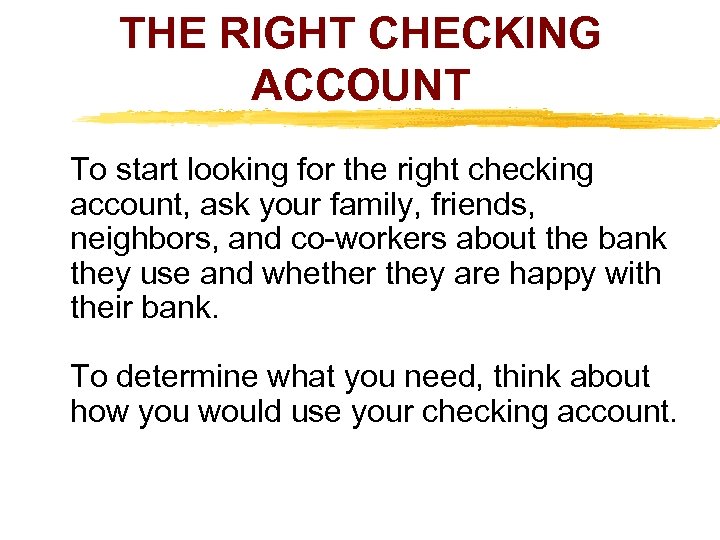 THE RIGHT CHECKING ACCOUNT

To start looking for the right checking account, ask your family, friends, neighbors, and co-workers about the bank they use and whether they are happy with their bank.

To determine what you need, think about how you would use your checking account.